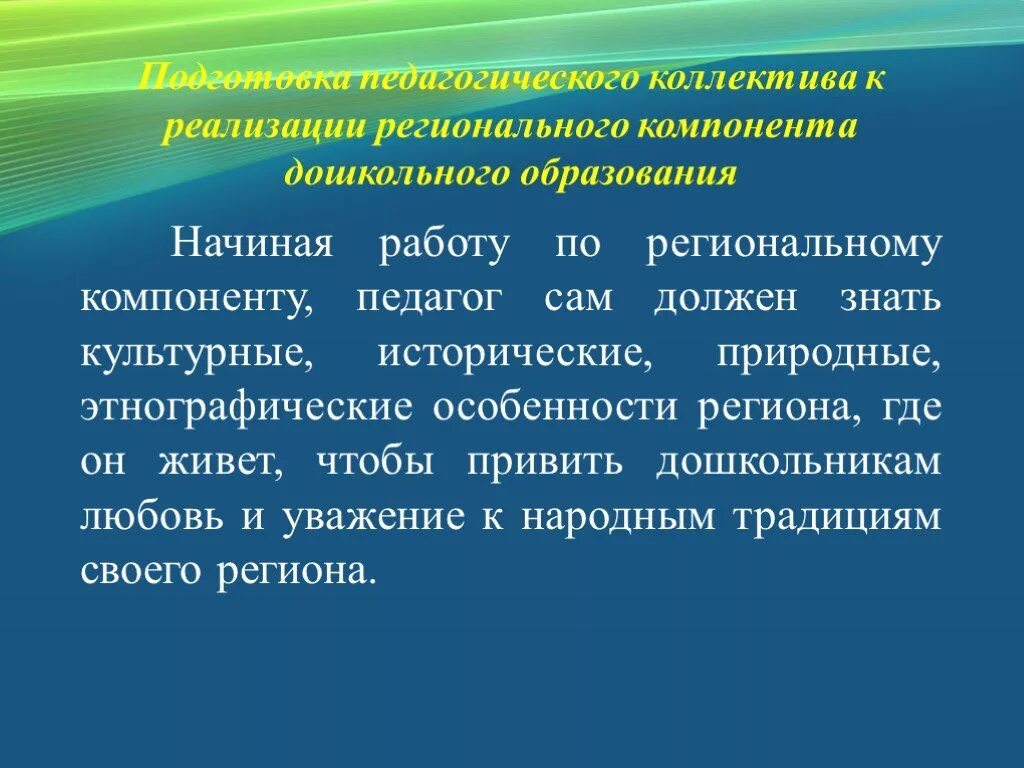 Подготовка педагогического коллектива к реализации регионального компонента дошкольного образования

Начиная работу по региональному компоненту, педагог сам должен знать культурные, исторические, природные, этнографические особенности региона, где он живет, чтобы привить дошкольникам любовь и уважение к народным традициям своего региона.